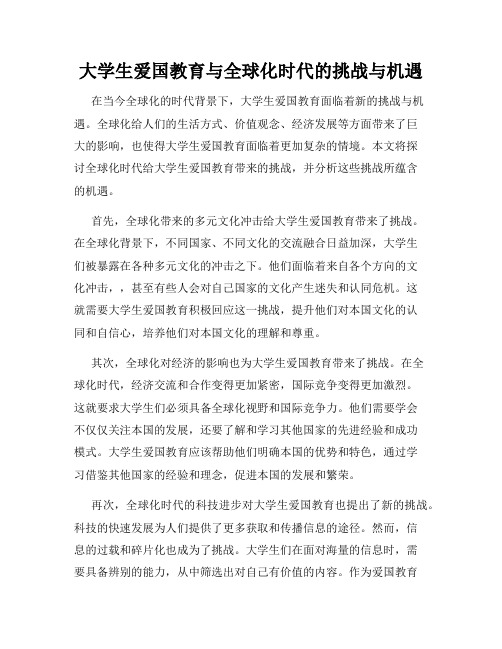 大学生爱国教育与全球化时代的挑战与机遇

在当今全球化的时代背景下，大学生爱国教育面临着新的挑战与机遇。全球化给人们的生活方式、价值观念、经济发展等方面带来了巨大的影响，也使得大学生爱国教育面临着更加复杂的情境。本文将探讨全球化时代给大学生爱国教育带来的挑战，并分析这些挑战所蕴含的机遇。

首先，全球化带来的多元文化冲击给大学生爱国教育带来了挑战。在全球化背景下，不同国家、不同文化的交流融合日益加深，大学生们被暴露在各种多元文化的冲击之下。他们面临着来自各个方向的文化冲击，，甚至有些人会对自己国家的文化产生迷失和认同危机。这就需要大学生爱国教育积极回应这一挑战，提升他们对本国文化的认同和自信心，培养他们对本国文化的理解和尊重。

其次，全球化对经济的影响也为大学生爱国教育带来了挑战。在全球化时代，经济交流和合作变得更加紧密，国际竞争变得更加激烈。这就要求大学生们必须具备全球化视野和国际竞争力。他们需要学会不仅仅关注本国的发展，还要了解和学习其他国家的先进经验和成功模式。大学生爱国教育应该帮助他们明确本国的优势和特色，通过学习借鉴其他国家的经验和理念，促进本国的发展和繁荣。

再次，全球化时代的科技进步对大学生爱国教育也提出了新的挑战。科技的快速发展为人们提供了更多获取和传播信息的途径。然而，信息的过载和碎片化也成为了挑战。大学生们在面对海量的信息时，需要具备辨别的能力，从中筛选出对自己有价值的内容。作为爱国教育